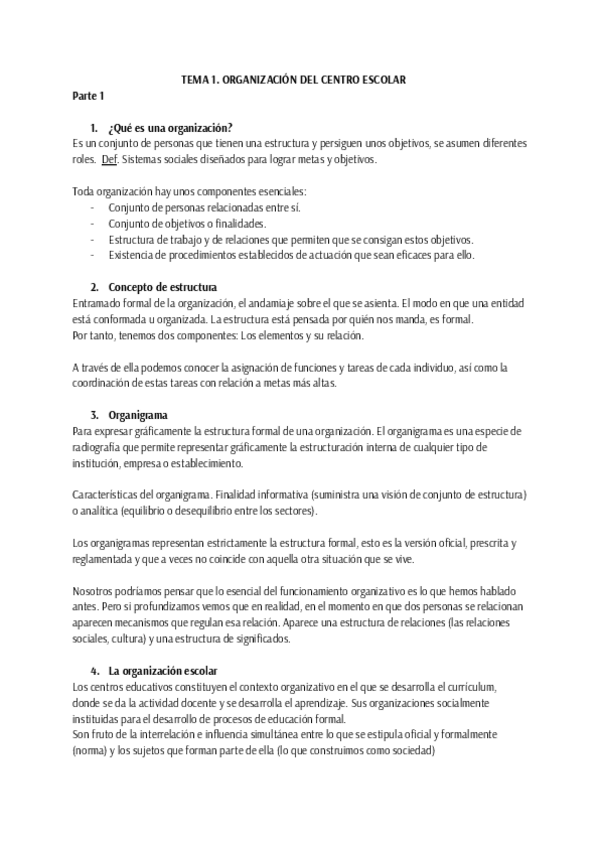 TEMA 1. ORGANIZACIÓN DEL CENTRO ESCOLAR

Parte 1

1. ¿Qué es una organización?
Es un conjunto de personas que tienen una estructura y persiguen unos objetivos, se asumen diferentes roles. Def. Sistemas sociales diseñados para lograr metas y objetivos.

Toda organización hay unos componentes esenciales:
- Conjunto de personas relacionadas entre sí.
- Conjunto de objetivos o finalidades.
- Estructura de trabajo y de relaciones que permiten que se consigan estos objetivos.
- Existencia de procedimientos establecidos de actuación que sean eficaces para ello.

2. Concepto de estructura
Entramado formal de la organización, el andamiaje sobre el que se asienta. El modo en que una entidad está conformada u organizada. La estructura está pensada por quién nos manda, es formal.
Por tanto, tenemos dos componentes: Los elementos y su relación.

A través de ella podemos conocer la asignación de funciones y tareas de cada individuo, así como la coordinación de estas tareas con relación a metas más altas.

3. Organigrama
Para expresar gráficamente la estructura formal de una organización. El organigrama es una especie de radiografía que permite representar gráficamente la estructuración interna de cualquier tipo de institución, empresa o establecimiento.

Características del organigrama. Finalidad informativa (suministra una visión de conjunto de estructura) o analítica (equilibrio o desequilibrio entre los sectores).

Los organigramas representan estrictamente la estructura formal, esto es la versión oficial, prescrita y reglamentada y que a veces no coincide con aquella otra situación que se vive.

Nosotros podríamos pensar que lo esencial del funcionamiento organizativo es lo que hemos hablado antes. Pero si profundizamos vemos que en realidad, en el momento en que dos personas se relacionan aparecen mecanismos que regulan esa relación. Aparece una estructura de relaciones (las relaciones sociales, cultura) y una estructura de significados.

4. La organización escolar
Los centros educativos constituyen el contexto organizativo en el que se desarrolla el currículum, donde se da la actividad docente y se desarrolla el aprendizaje. Sus organizaciones socialmente instituidas para el desarrollo de procesos de educación formal.
Son fruto de la interrelación e influencia simultánea entre lo que se estipula oficial y formalmente (norma) y los sujetos que forman parte de ella (lo que construimos como sociedad)